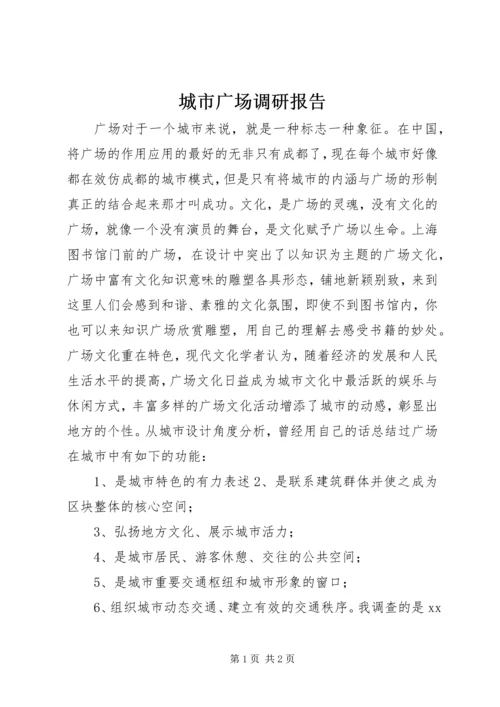 城市广场调研报告

广场对于一个城市来说，就是一种标志一种象征。在中国，将广场的作用应用的最好的无非只有成都了，现在每个城市好像都在效仿成都的城市模式，但是只有将城市的内涵与广场的形制真正的结合起来那才叫成功。文化，是广场的灵魂，没有文化的广场，就像一个没有演员的舞台，是文化赋予广场以生命。上海图书馆门前的广场，在设计中突出了以知识为主题的广场文化，广场中富有文化知识意味的雕塑各具形态，铺地新颖别致，来到这里人们会感到和谐、素雅的文化氛围，即使不到图书馆内，你也可以来知识广场欣赏雕塑，用自己的理解去感受书籍的妙处。广场文化重在特色，现代文化学者认为，随着经济的发展和人民生活水平的提高，广场文化日益成为城市文化中最活跃的娱乐与休闲方式，丰富多样的广场文化活动增添了城市的动感，彰显出地方的个性。从城市设计角度分析，曾经用自己的话总结过广场在城市中有如下的功能：

1、是城市特色的有力表述 2、是联系建筑群体并使之成为区块整体的核心空间；

3、弘扬地方文化、展示城市活力；

4、是城市居民、游客休憩、交往的公共空间；

5、是城市重要交通枢纽和城市形象的窗口；

6、组织城市动态交通、建立有效的交通秩序。我调查的是 xx

第 1 页 共 2 页